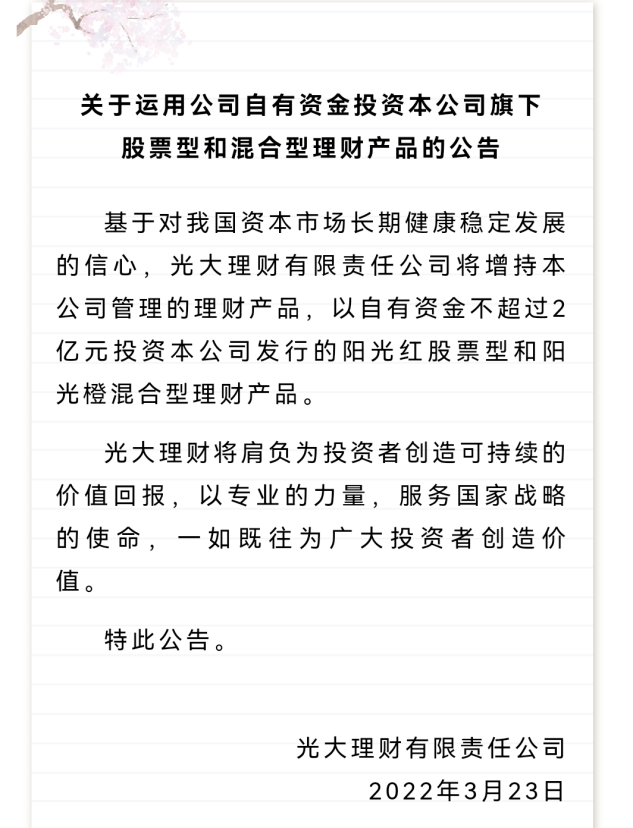 关于运用公司自有资金投资本公司旗下股票型和混合型理财产品的公告

基于对我国资本市场长期健康稳定发展的信心，光大理财有限责任公司将增持本公司管理的理财产品，以自有资金不超过2亿元投资本公司发行的阳光红股票型和阳光橙混合型理财产品。

光大理财将肩负为投资者创造可持续的价值回报，以专业的力量，服务国家战略的使命，一如既往为广大投资者创造价值。

特此公告。

光大理财有限责任公司
2022年3月23日